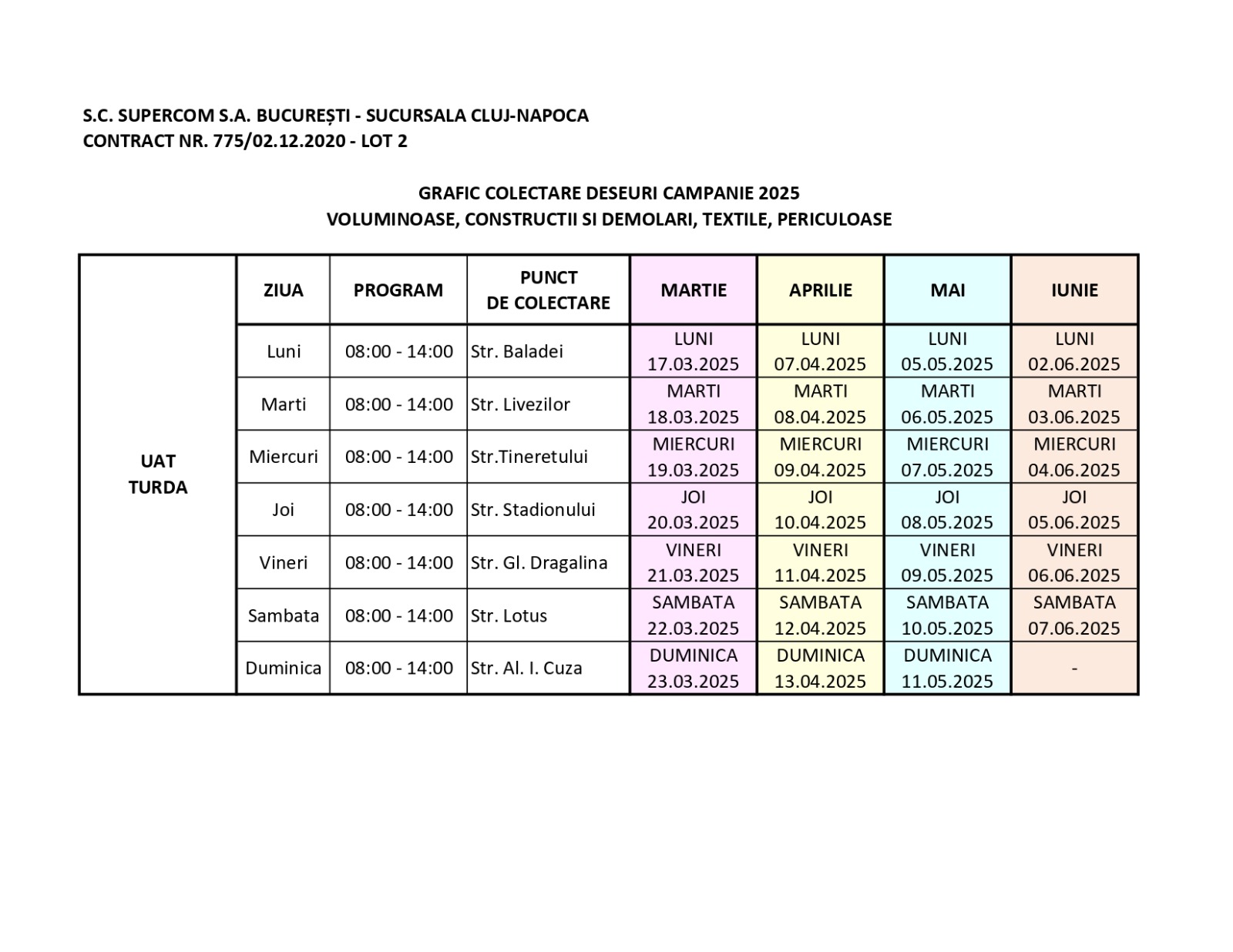 S.C. SUPERCOM S.A. BUCUREȘTI - SUCURSALA CLUJ-NAPOCA
CONTRACT NR. 775/02.12.2020 - LOT 2

GRAFIC COLECTARE DESEURI CAMPANIE 2025
VOLUMINOASE, CONSTRUCTII SI DEMOLARI, TEXTILE, PERICULOASE

| | ZIUA | PROGRAM | PUNCT DE COLECTARE | MARTIE | APRILIE | MAI | IUNIE |
|---|---|---|---|---|---|---|---|
| UAT TURDA | Luni | 08:00 - 14:00 | Str. Baladei | LUNI 17.03.2025 | LUNI 07.04.2025 | LUNI 05.05.2025 | LUNI 02.06.2025 |
| | Marti | 08:00 - 14:00 | Str. Livezilor | MARTI 18.03.2025 | MARTI 08.04.2025 | MARTI 06.05.2025 | MARTI 03.06.2025 |
| | Miercuri | 08:00 - 14:00 | Str.Tineretului | MIERCURI 19.03.2025 | MIERCURI 09.04.2025 | MIERCURI 07.05.2025 | MIERCURI 04.06.2025 |
| | Joi | 08:00 - 14:00 | Str. Stadionului | JOI 20.03.2025 | JOI 10.04.2025 | JOI 08.05.2025 | JOI 05.06.2025 |
| | Vineri | 08:00 - 14:00 | Str. Gl. Dragalina | VINERI 21.03.2025 | VINERI 11.04.2025 | VINERI 09.05.2025 | VINERI 06.06.2025 |
| | Sambata | 08:00 - 14:00 | Str. Lotus | SAMBATA 22.03.2025 | SAMBATA 12.04.2025 | SAMBATA 10.05.2025 | SAMBATA 07.06.2025 |
| | Duminica | 08:00 - 14:00 | Str. Al. I. Cuza | DUMINICA 23.03.2025 | DUMINICA 13.04.2025 | DUMINICA 11.05.2025 | - |